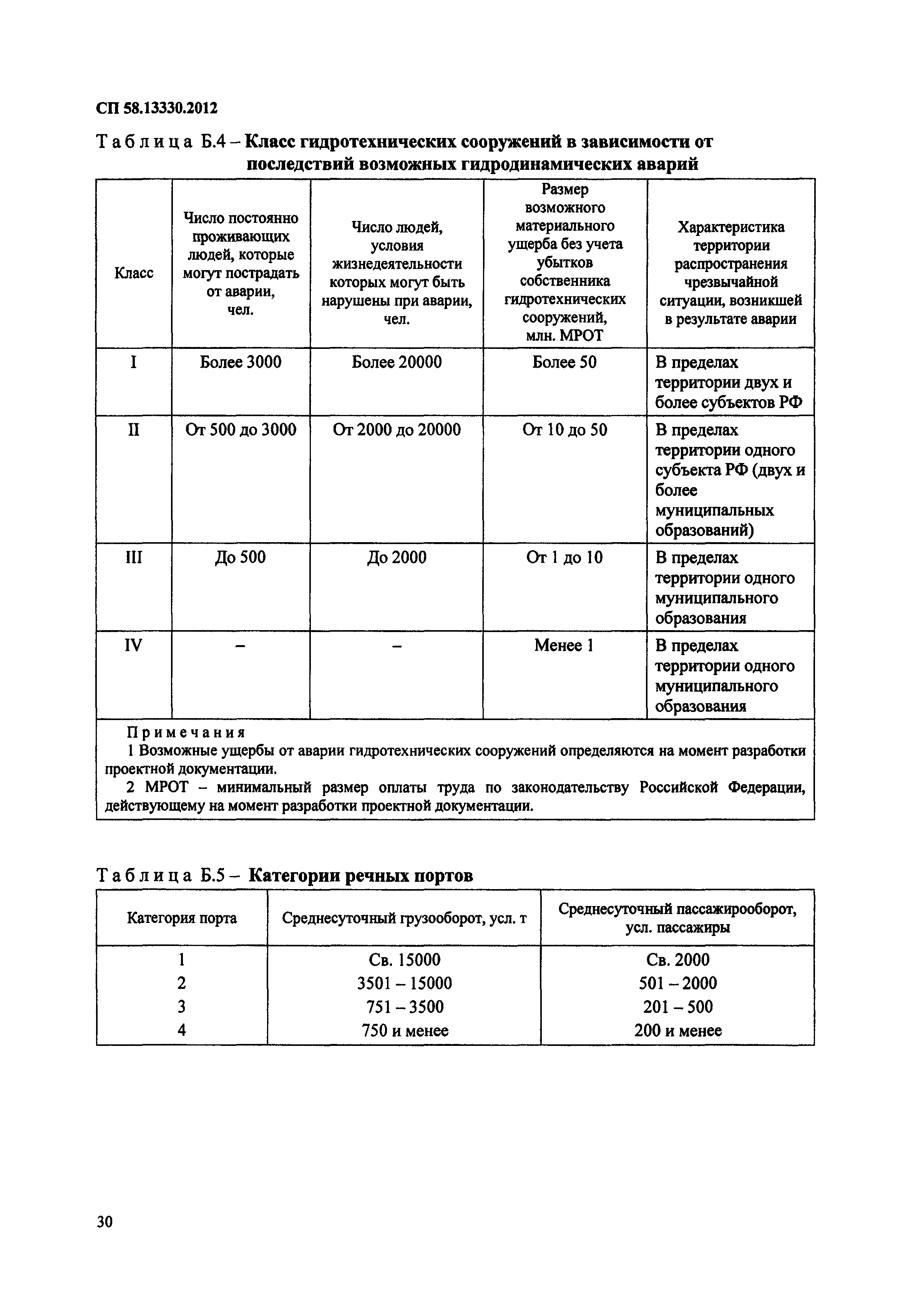 СП 58.13330.2012

Таблица Б.4 – Класс гидротехнических сооружений в зависимости от последствий возможных гидродинамических аварий

| Класс | Число постоянно проживающих людей, которые могут пострадать от аварии, чел. | Число людей, условия жизнедеятельности которых могут быть нарушены при аварии, чел. | Размер возможного материального ущерба без учета убытков собственника гидротехнических сооружений, млн. МРОТ | Характеристика территории распространения чрезвычайной ситуации, возникшей в результате аварии |
|---|---|---|---|---|
| I | Более 3000 | Более 20000 | Более 50 | В пределах территории двух и более субъектов РФ |
| II | От 500 до 3000 | От 2000 до 20000 | От 10 до 50 | В пределах территории одного субъекта РФ (двух и более муниципальных образований) |
| III | До 500 | До 2000 | От 1 до 10 | В пределах территории одного муниципального образования |
| IV | – | – | Менее 1 | В пределах территории одного муниципального образования |

Примечания
1 Возможные ущербы от аварии гидротехнических сооружений определяются на момент разработки проектной документации.
2 МРОТ – минимальный размер оплаты труда по законодательству Российской Федерации, действующему на момент разработки проектной документации.

Таблица Б.5 – Категории речных портов

| Категория порта | Среднесуточный грузооборот, усл. т | Среднесуточный пассажирооборот, усл. пассажиры |
|---|---|---|
| 1 | Св. 15000 | Св. 2000 |
| 2 | 3501 – 15000 | 501 – 2000 |
| 3 | 751 – 3500 | 201 – 500 |
| 4 | 750 и менее | 200 и менее |

30